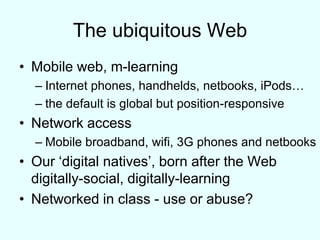 The ubiquitous Web

• Mobile web, m-learning
– Internet phones, handhelds, netbooks, iPods…
– the default is global but position-responsive
• Network access
– Mobile broadband, wifi, 3G phones and netbooks
• Our ‘digital natives’, born after the Web digitally-social, digitally-learning
• Networked in class - use or abuse?